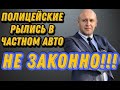 ПОЛИЦЕЙСКИЕ РЫЛИСЬ В ЧАСТНОМ АВТО

НЕ ЗАКОННО!!!